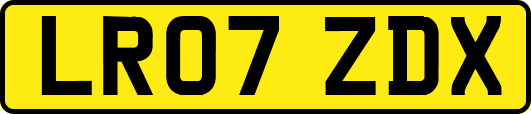 LR07 ZDX